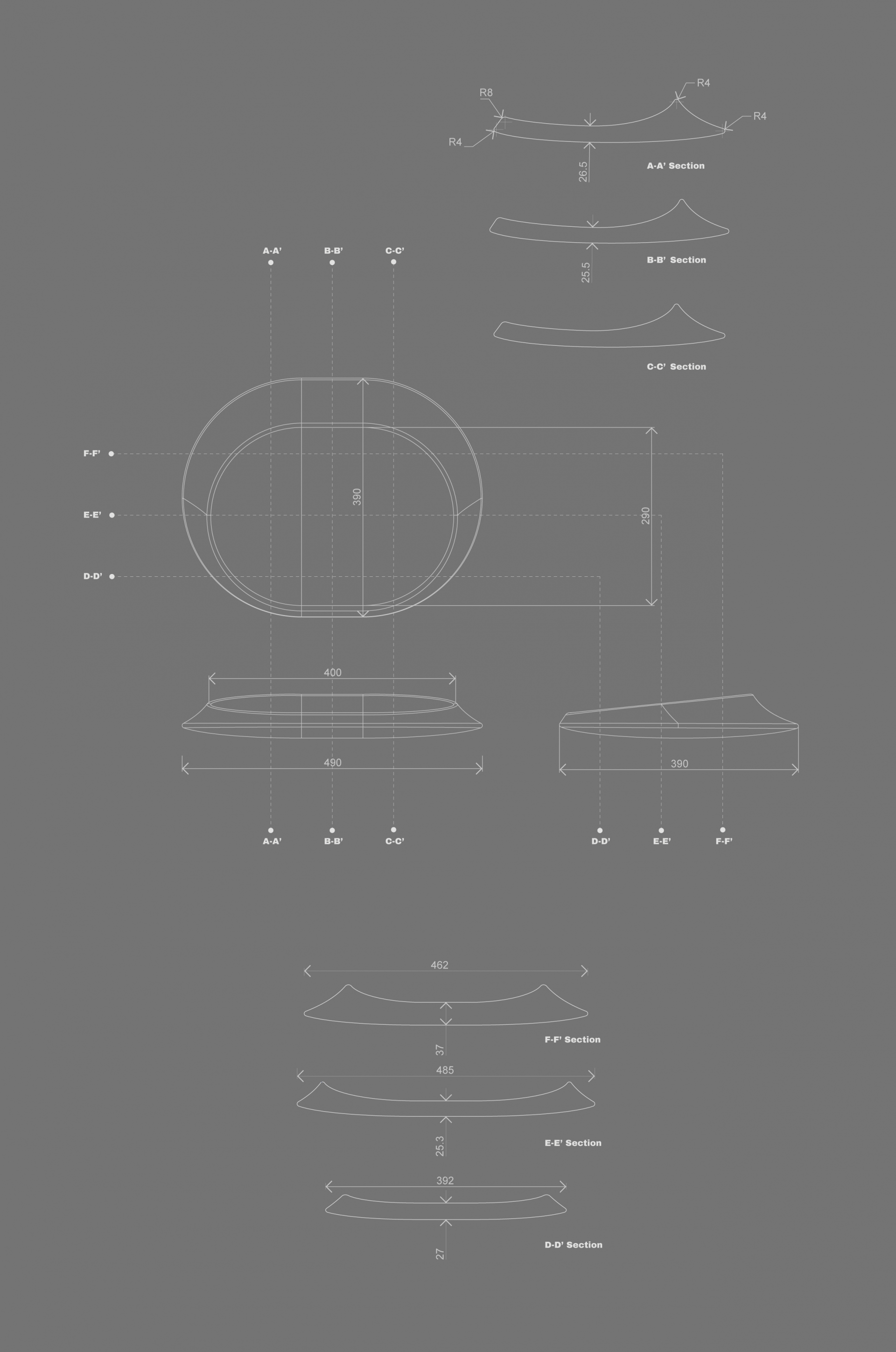 R8
R4
R4
R4
26.5
A-A' Section

25.5
B-B' Section

C-C' Section

A-A'
B-B'
C-C'

F-F'
E-E'
D-D'

390
290

400
490
390

A-A'
B-B'
C-C'
D-D'
E-E'
F-F'

462
37
F-F' Section

485
25.3
E-E' Section

392
27
D-D' Section